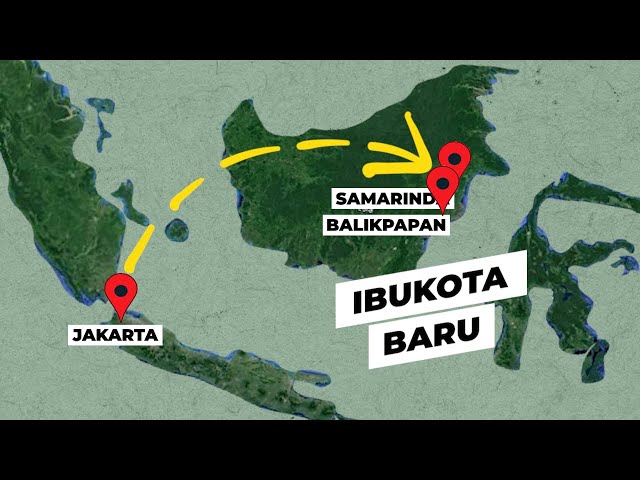 SAMARINDA
BALIKPAPAN
JAKARTA
IBUKOTA
BARU